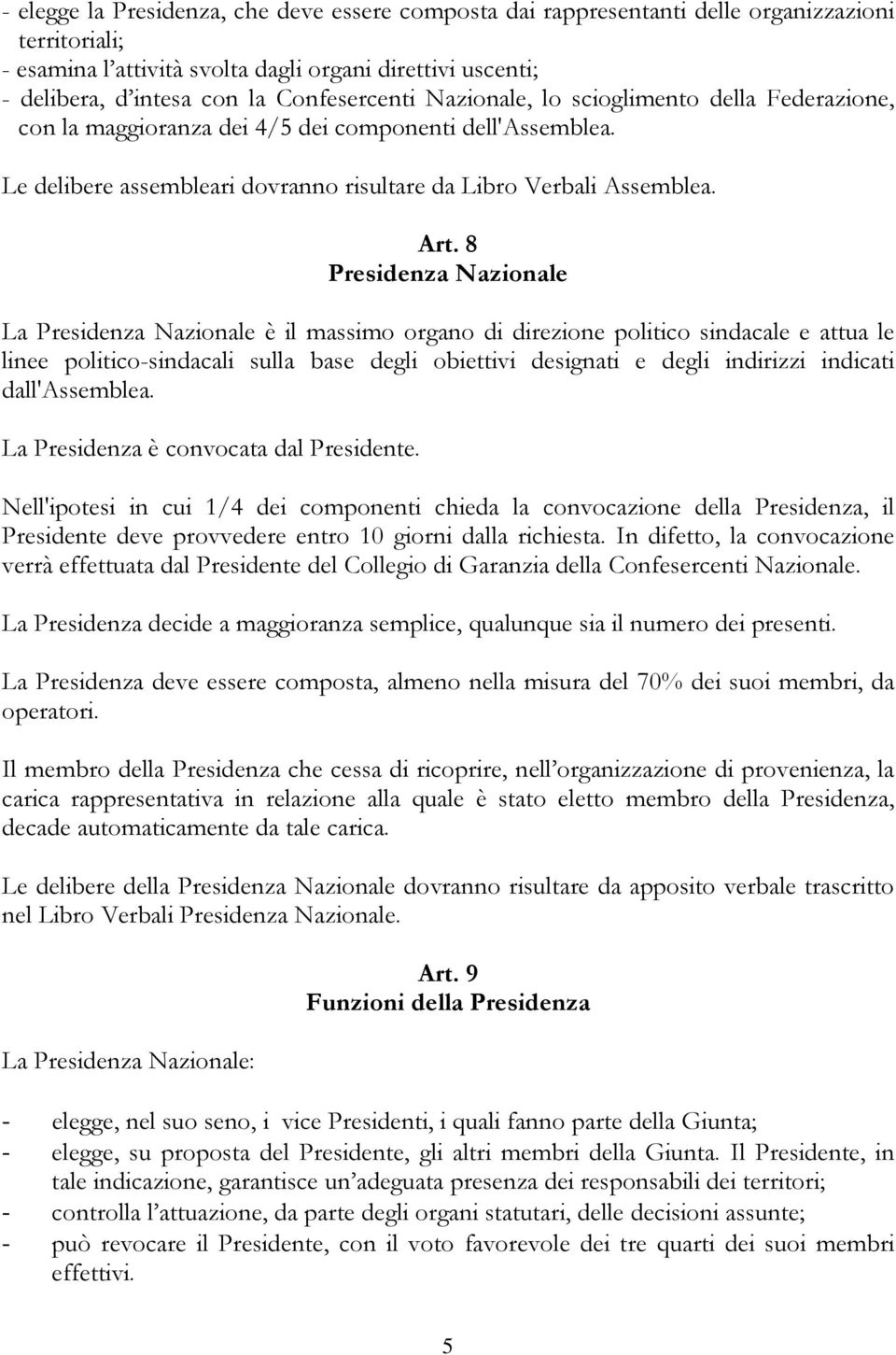 - elegge la Presidenza, che deve essere composta dai rappresentanti delle organizzazioni territoriali;
- esamina l'attività svolta dagli organi direttivi uscenti;
- delibera, d'intesa con la Confesercenti Nazionale, lo scioglimento della Federazione, con la maggioranza dei 4/5 dei componenti dell'Assemblea.

Le delibere assembleari dovranno risultare da Libro Verbali Assemblea.

Art. 8
Presidenza Nazionale

La Presidenza Nazionale è il massimo organo di direzione politico sindacale e attua le linee politico-sindacali sulla base degli obiettivi designati e degli indirizzi indicati dall'Assemblea.

La Presidenza è convocata dal Presidente.

Nell'ipotesi in cui 1/4 dei componenti chieda la convocazione della Presidenza, il Presidente deve provvedere entro 10 giorni dalla richiesta. In difetto, la convocazione verrà effettuata dal Presidente del Collegio di Garanzia della Confesercenti Nazionale.

La Presidenza decide a maggioranza semplice, qualunque sia il numero dei presenti.

La Presidenza deve essere composta, almeno nella misura del 70% dei suoi membri, da operatori.

Il membro della Presidenza che cessa di ricoprire, nell'organizzazione di provenienza, la carica rappresentativa in relazione alla quale è stato eletto membro della Presidenza, decade automaticamente da tale carica.

Le delibere della Presidenza Nazionale dovranno risultare da apposito verbale trascritto nel Libro Verbali Presidenza Nazionale.

Art. 9
Funzioni della Presidenza

La Presidenza Nazionale:

- elegge, nel suo seno, i vice Presidenti, i quali fanno parte della Giunta;
- elegge, su proposta del Presidente, gli altri membri della Giunta. Il Presidente, in tale indicazione, garantisce un'adeguata presenza dei responsabili dei territori;
- controlla l'attuazione, da parte degli organi statutari, delle decisioni assunte;
- può revocare il Presidente, con il voto favorevole dei tre quarti dei suoi membri effettivi.

5